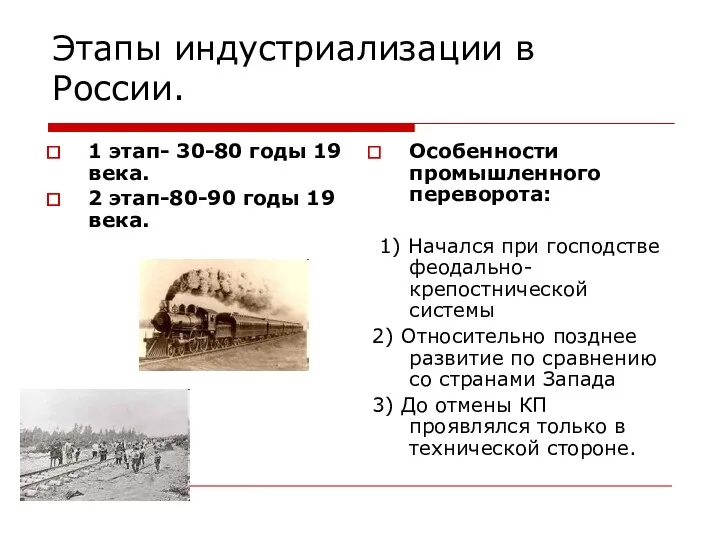 Этапы индустриализации в России.

1 этап- 30-80 годы 19 века.

2 этап-80-90 годы 19 века.

Особенности промышленного переворота:

1) Начался при господстве феодально-крепостнической системы

2) Относительно позднее развитие по сравнению со странами Запада

3) До отмены КП проявлялся только в технической стороне.